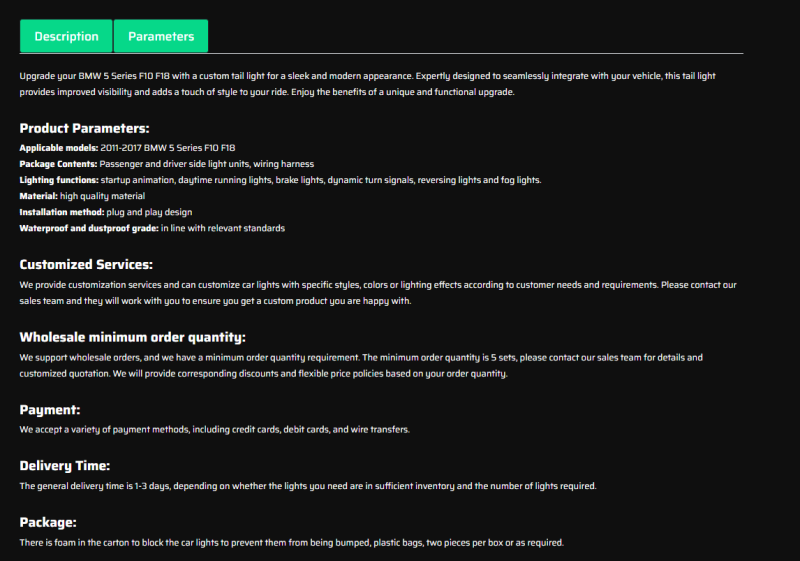 Description
Parameters

Upgrade your BMW 5 Series F10 F18 with a custom tail light for a sleek and modern appearance. Expertly designed to seamlessly integrate with your vehicle, this tail light provides improved visibility and adds a touch of style to your ride. Enjoy the benefits of a unique and functional upgrade.

Product Parameters:
Applicable models: 2011-2017 BMW 5 Series F10 F18
Package Contents: Passenger and driver side light units, wiring harness
Lighting functions: startup animation, daytime running lights, brake lights, dynamic turn signals, reversing lights and fog lights.
Material: high quality material
Installation method: plug and play design
Waterproof and dustproof grade: in line with relevant standards

Customized Services:
We provide customization services and can customize car lights with specific styles, colors or lighting effects according to customer needs and requirements. Please contact our sales team and they will work with you to ensure you get a custom product you are happy with.

Wholesale minimum order quantity:
We support wholesale orders, and we have a minimum order quantity requirement. The minimum order quantity is 5 sets, please contact our sales team for details and customized quotation. We will provide corresponding discounts and flexible price policies based on your order quantity.

Payment:
We accept a variety of payment methods, including credit cards, debit cards, and wire transfers.

Delivery Time:
The general delivery time is 1-3 days, depending on whether the lights you need are in sufficient inventory and the number of lights required.

Package:
There is foam in the carton to block the car lights to prevent them from being bumped, plastic bags, two pieces per box or as required.